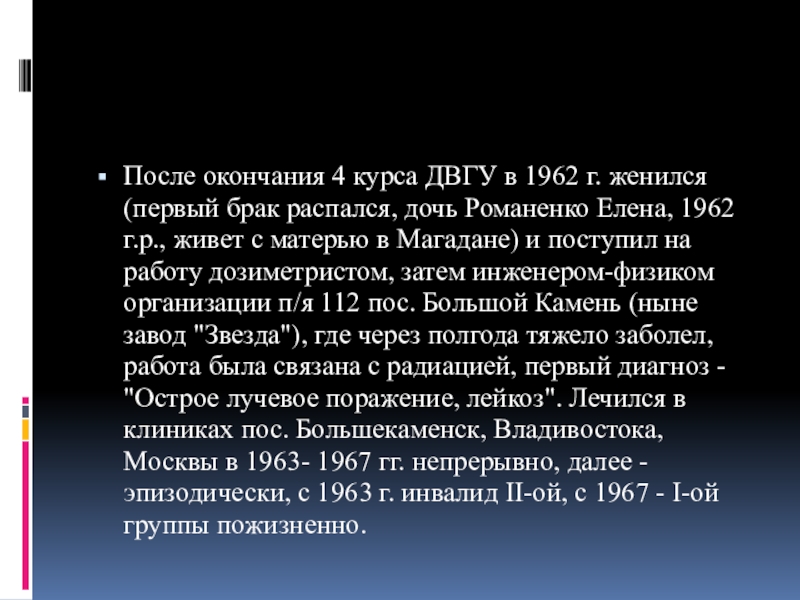 После окончания 4 курса ДВГУ в 1962 г. женился (первый брак распался, дочь Романенко Елена, 1962 г.р., живет с матерью в Магадане) и поступил на работу дозиметристом, затем инженером-физиком организации п/я 112 пос. Большой Камень (ныне завод "Звезда"), где через полгода тяжело заболел, работа была связана с радиацией, первый диагноз - "Острое лучевое поражение, лейкоз". Лечился в клиниках пос. Большекаменск, Владивостока, Москвы в 1963- 1967 гг. непрерывно, далее - эпизодически, с 1963 г. инвалид II-ой, с 1967 - I-ой группы пожизненно.